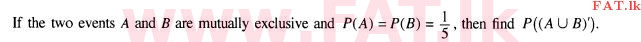 FAT.lk

www.FAT.lk

If the two events $A$ and $B$ are mutually exclusive and $P(A) = P(B) = \frac{1}{5}$, then find $P((A \cup B)')$.